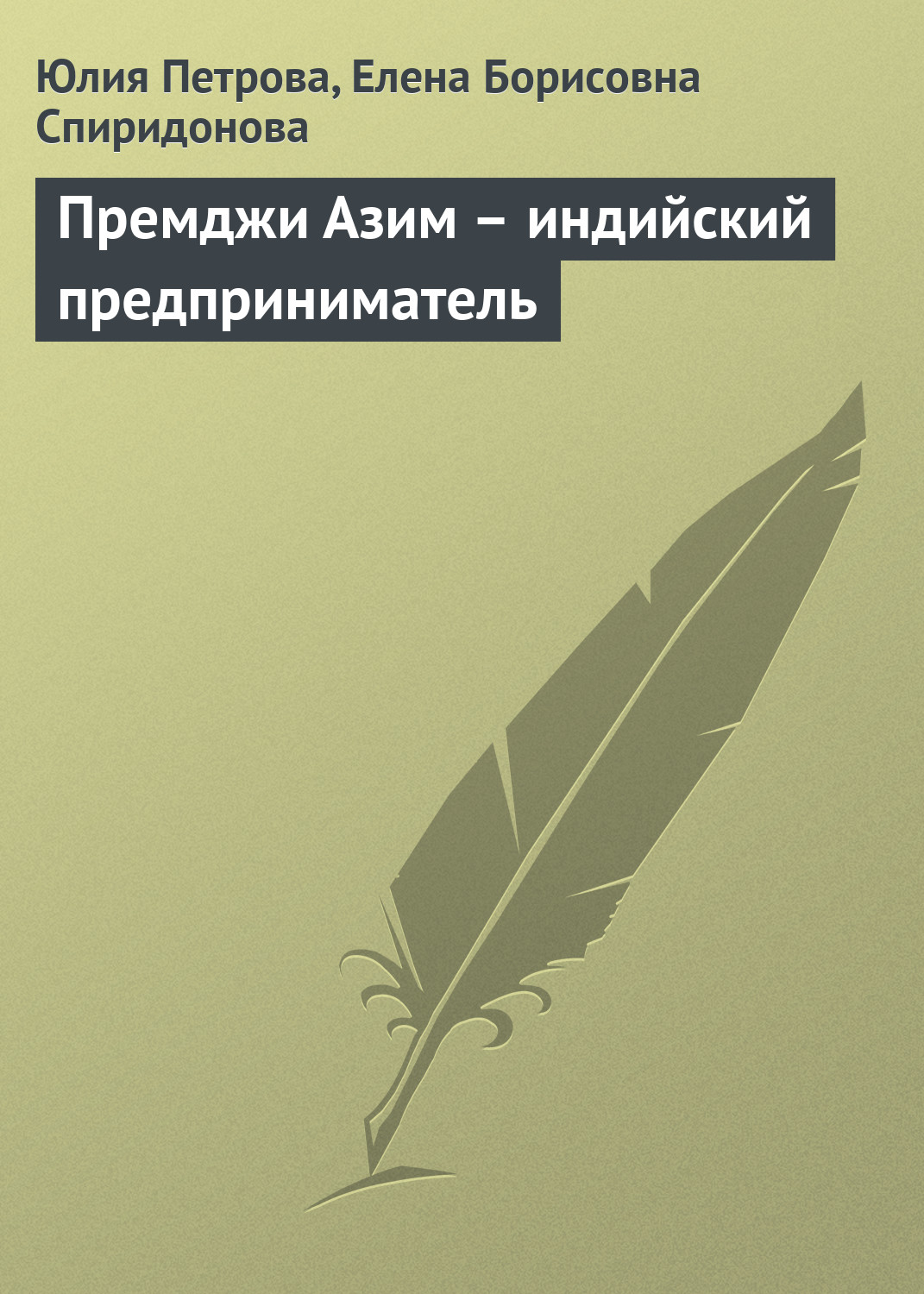 Юлия Петрова, Елена Борисовна Спиридонова

Премджи Азим – индийский предприниматель